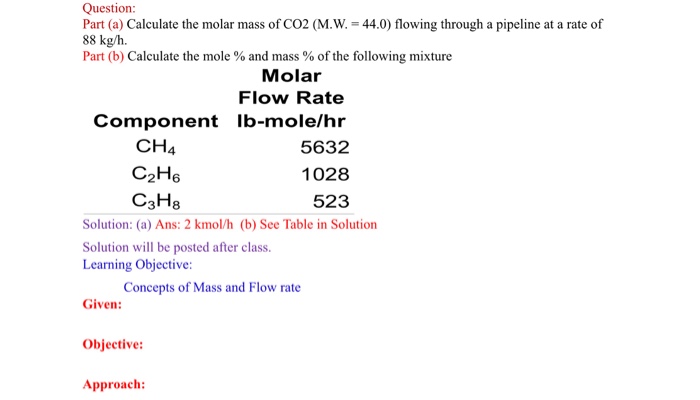 Question:
Part (a) Calculate the molar mass of CO2 (M.W. = 44.0) flowing through a pipeline at a rate of 88 kg/h.
Part (b) Calculate the mole % and mass % of the following mixture

| Component | Molar Flow Rate lb-mole/hr |
|---|---|
| $CH_4$ | 5632 |
| $C_2H_6$ | 1028 |
| $C_3H_8$ | 523 |

Solution: (a) Ans: 2 kmol/h (b) See Table in Solution

Solution will be posted after class.
Learning Objective:

Concepts of Mass and Flow rate

Given:

Objective:

Approach: